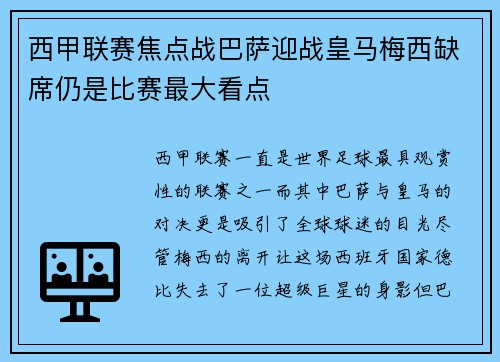 西甲联赛焦点战巴萨迎战皇马梅西缺席仍是比赛最大看点

西甲联赛一直是世界足球最具观赏性的联赛之一而其中巴萨与皇马的对决更是吸引了全球球迷的目光尽管梅西的离开让这场西班牙国家德比失去了一位超级巨星的身影但巴